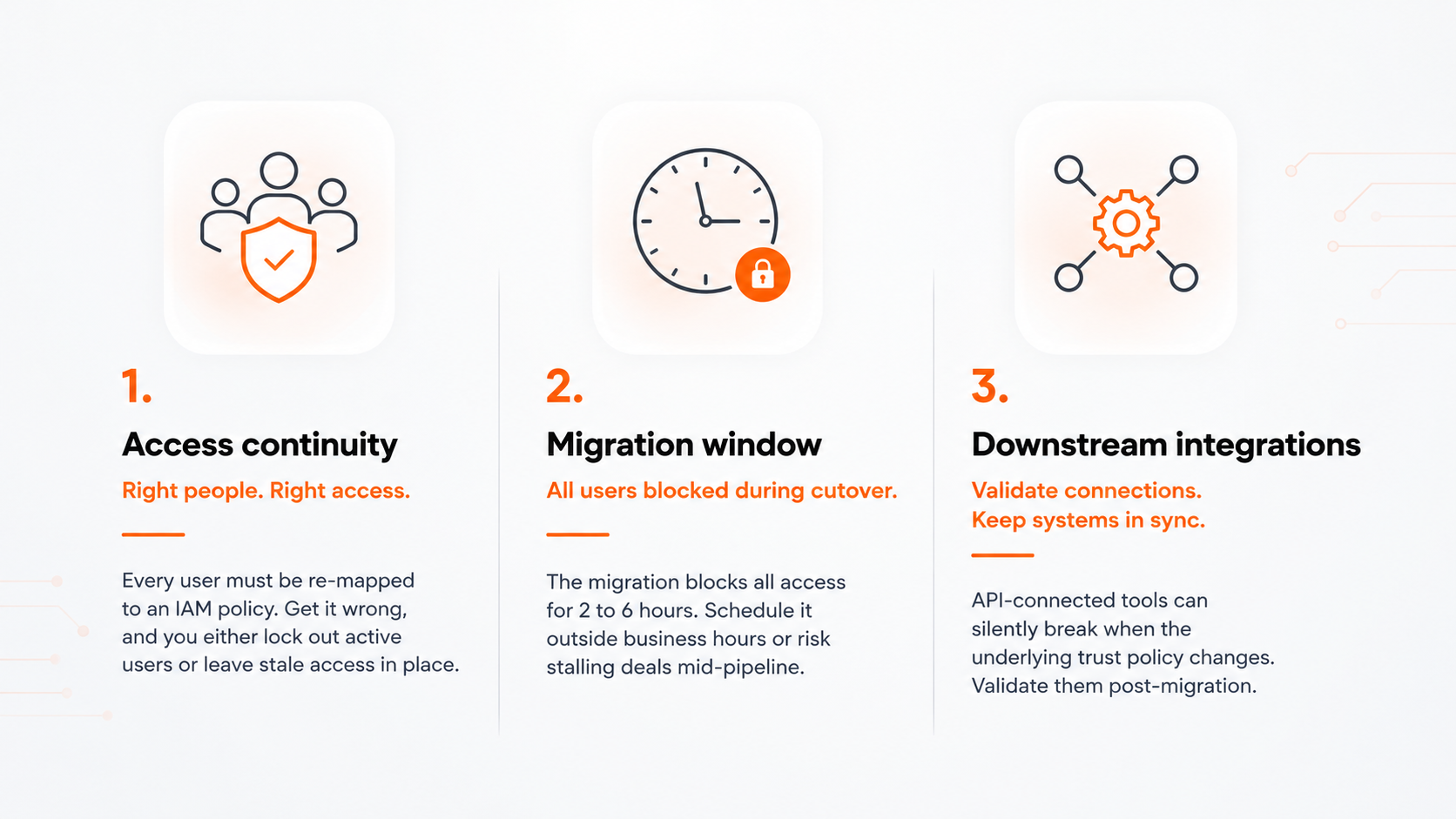 1.

Access continuity

Right people. Right access.

Every user must be re-mapped to an IAM policy. Get it wrong, and you either lock out active users or leave stale access in place.

2.

Migration window

All users blocked during cutover.

The migration blocks all access for 2 to 6 hours. Schedule it outside business hours or risk stalling deals mid-pipeline.

3.

Downstream integrations

Validate connections.
Keep systems in sync.

API-connected tools can silently break when the underlying trust policy changes. Validate them post-migration.